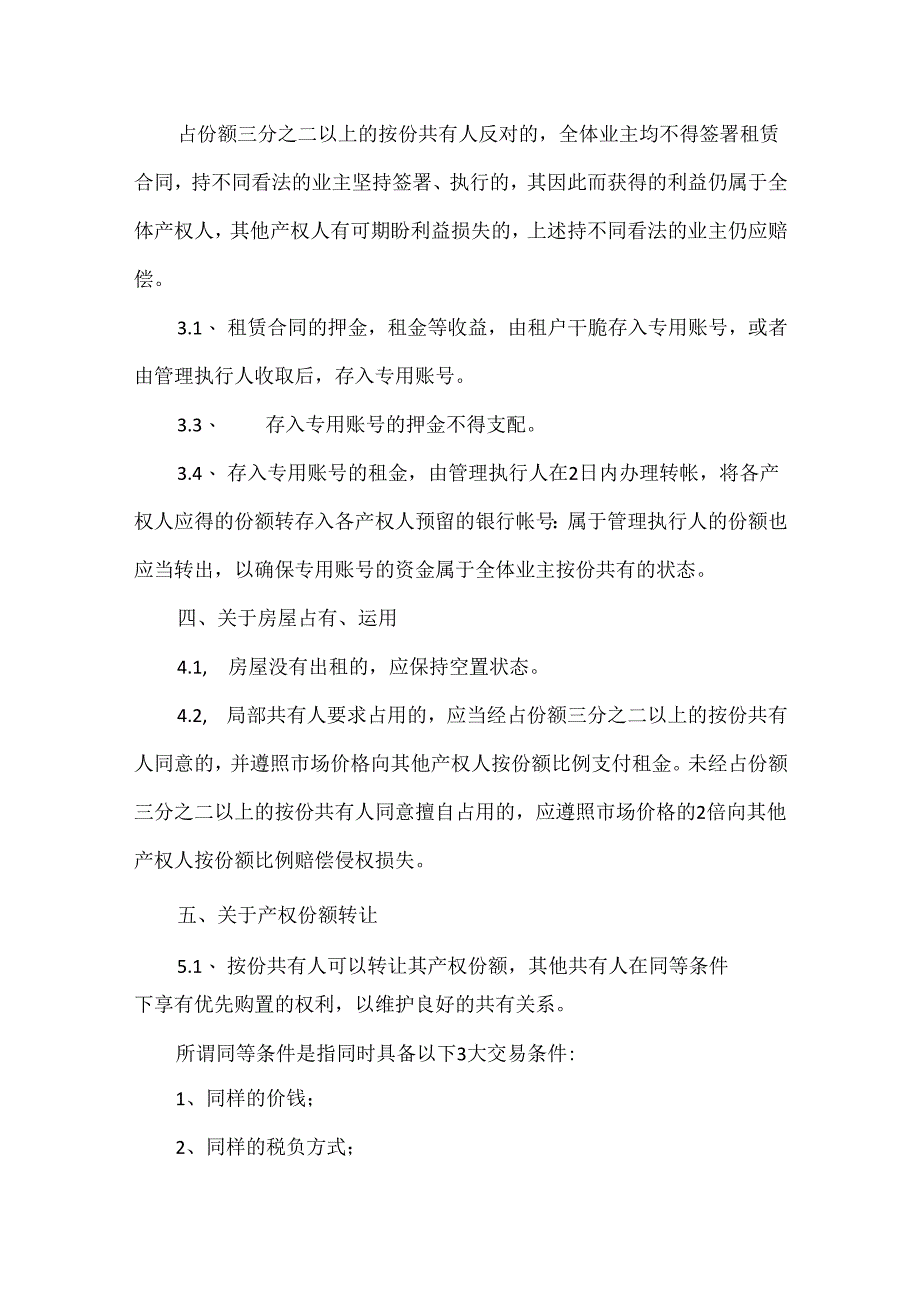 占份额三分之二以上的按份共有人反对的，全体业主均不得签署租赁合同，持不同看法的业主坚持签署、执行的，其因此而获得的利益仍属于全体产权人，其他产权人有可期盼利益损失的，上述持不同看法的业主仍应赔偿。

3.1、租赁合同的押金，租金等收益，由租户干脆存入专用账号，或者由管理执行人收取后，存入专用账号。

3.3、　　存入专用账号的押金不得支配。

3.4、存入专用账号的租金，由管理执行人在2日内办理转帐，将各产权人应得的份额转存入各产权人预留的银行帐号:属于管理执行人的份额也应当转出，以确保专用账号的资金属于全体业主按份共有的状态。

四、关于房屋占有、运用

4.1,　房屋没有出租的，应保持空置状态。

4.2,　局部共有人要求占用的，应当经占份额三分之二以上的按份共有人同意的，并遵照市场价格向其他产权人按份额比例支付租金。未经占份额三分之二以上的按份共有人同意擅自占用的，应遵照市场价格的2倍向其他产权人按份额比例赔偿侵权损失。

五、关于产权份额转让

5.1、按份共有人可以转让其产权份额，其他共有人在同等条件下享有优先购置的权利，以维护良好的共有关系。

所谓同等条件是指同时具备以下3大交易条件:

1、同样的价钱；

2、同样的税负方式；